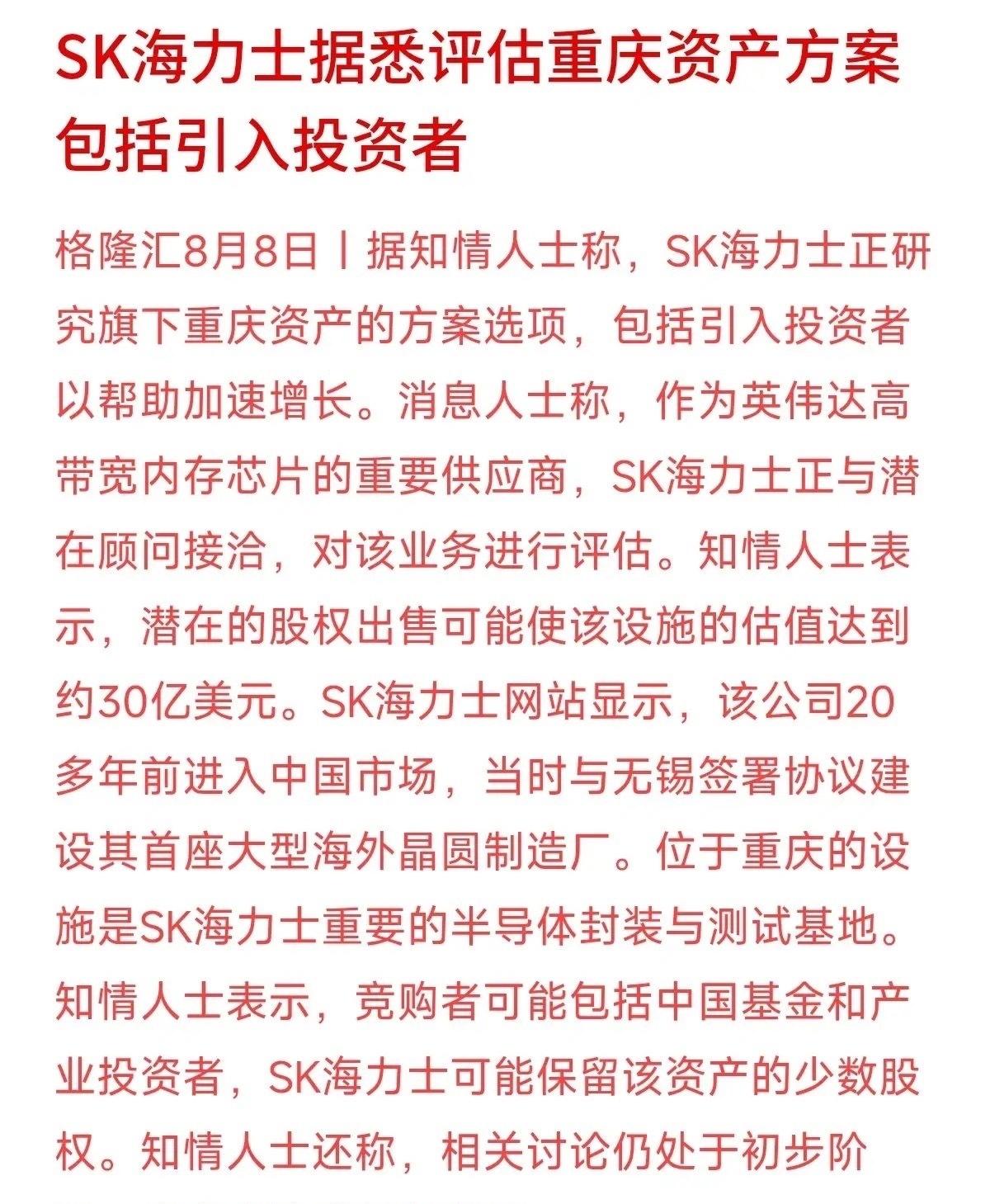 SK海力士据悉评估重庆资产方案包括引入投资者

格隆汇8月8日丨据知情人士称，SK海力士正研究旗下重庆资产的方案选项，包括引入投资者以帮助加速增长。消息人士称，作为英伟达高带宽内存芯片的重要供应商，SK海力士正与潜在顾问接洽，对该业务进行评估。知情人士表示，潜在的股权出售可能使该设施的估值达到约30亿美元。SK海力士网站显示，该公司20多年前进入中国市场，当时与无锡签署协议建设其首座大型海外晶圆制造厂。位于重庆的设施是SK海力士重要的半导体封装与测试基地。知情人士表示，竞购者可能包括中国基金和产业投资者，SK海力士可能保留该资产的少数股权。知情人士还称，相关讨论仍处于初步阶